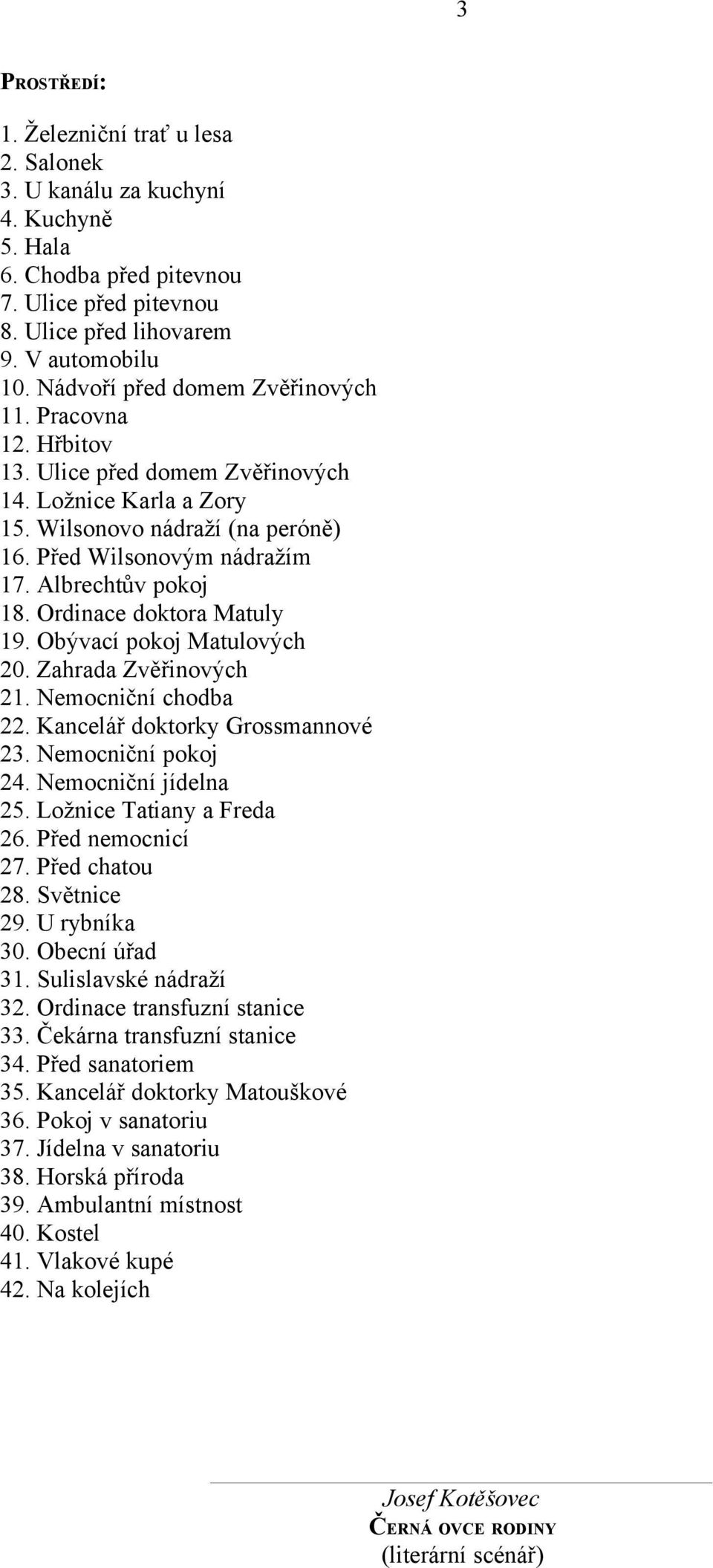 3

PROSTŘEDÍ:

1. Železniční trať u lesa
2. Salonek
3. U kanálu za kuchyní
4. Kuchyně
5. Hala
6. Chodba před pitevnou
7. Ulice před pitevnou
8. Ulice před lihovarem
9. V automobilu
10. Nádvoří před domem Zvěřinových
11. Pracovna
12. Hřbitov
13. Ulice před domem Zvěřinových
14. Ložnice Karla a Zory
15. Wilsonovo nádraží (na peróně)
16. Před Wilsonovým nádražím
17. Albrechtův pokoj
18. Ordinace doktora Matuly
19. Obývací pokoj Matulových
20. Zahrada Zvěřinových
21. Nemocniční chodba
22. Kancelář doktorky Grossmannové
23. Nemocniční pokoj
24. Nemocniční jídelna
25. Ložnice Tatiany a Freda
26. Před nemocnicí
27. Před chatou
28. Světnice
29. U rybníka
30. Obecní úřad
31. Sulislavské nádraží
32. Ordinace transfuzní stanice
33. Čekárna transfuzní stanice
34. Před sanatoriem
35. Kancelář doktorky Matouškové
36. Pokoj v sanatoriu
37. Jídelna v sanatoriu
38. Horská příroda
39. Ambulantní místnost
40. Kostel
41. Vlakové kupé
42. Na kolejích

Josef Kotěšovec
ČERNÁ OVCE RODINY
(literární scénář)